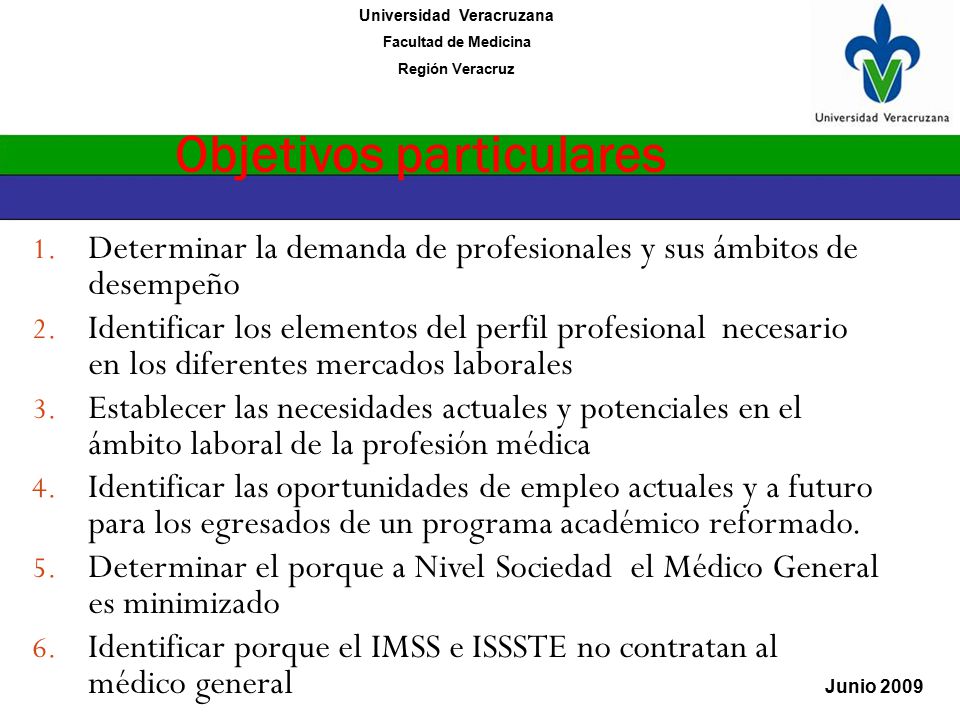 Universidad Veracruzana
Facultad de Medicina
Región Veracruz

Universidad Veracruzana

Objetivos particulares

1. Determinar la demanda de profesionales y sus ámbitos de desempeño
2. Identificar los elementos del perfil profesional necesario en los diferentes mercados laborales
3. Establecer las necesidades actuales y potenciales en el ámbito laboral de la profesión médica
4. Identificar las oportunidades de empleo actuales y a futuro para los egresados de un programa académico reformado.
5. Determinar el porque a Nivel Sociedad el Médico General es minimizado
6. Identificar porque el IMSS e ISSSTE no contratan al médico general

Junio 2009